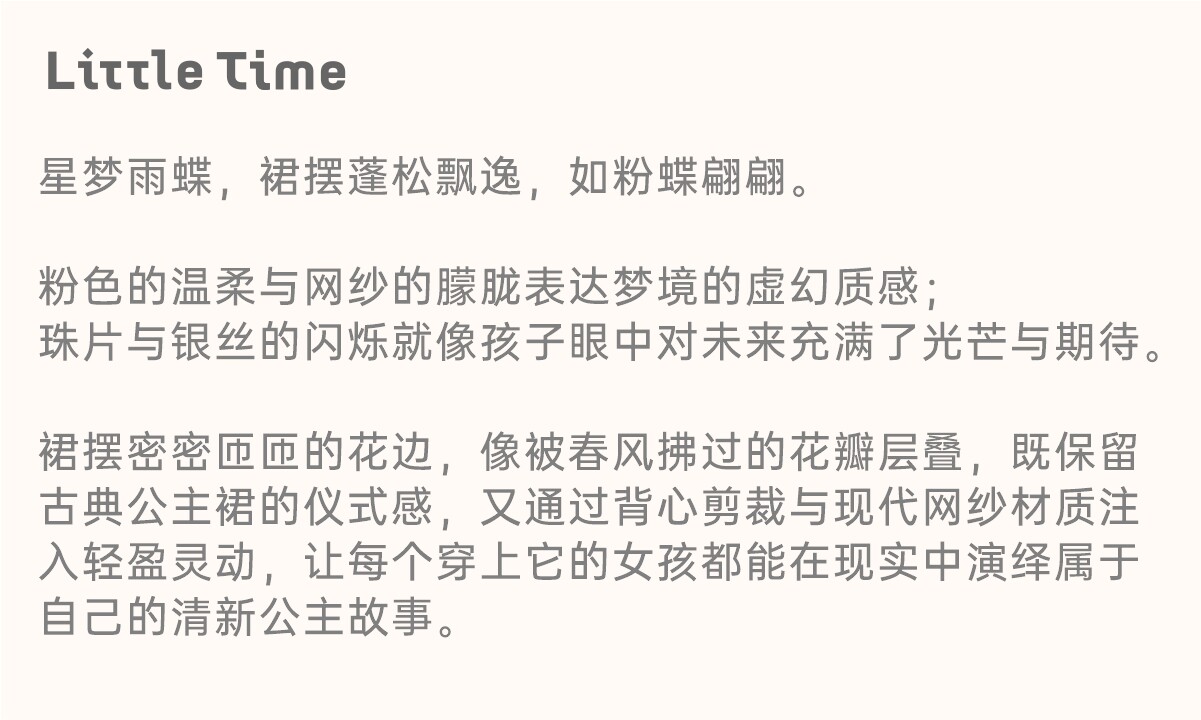 Little Time

星梦雨蝶，裙摆蓬松飘逸，如粉蝶翩翩。

粉色的温柔与网纱的朦胧表达梦境的虚幻质感；
珠片与银丝的闪烁就像孩子眼中对未来充满了光芒与期待。

裙摆密密匝匝的花边，像被春风拂过的花瓣层叠，既保留古典公主裙的仪式感，又通过背心剪裁与现代网纱材质注入轻盈灵动，让每个穿上它的女孩都能在现实中演绎属于自己的清新公主故事。